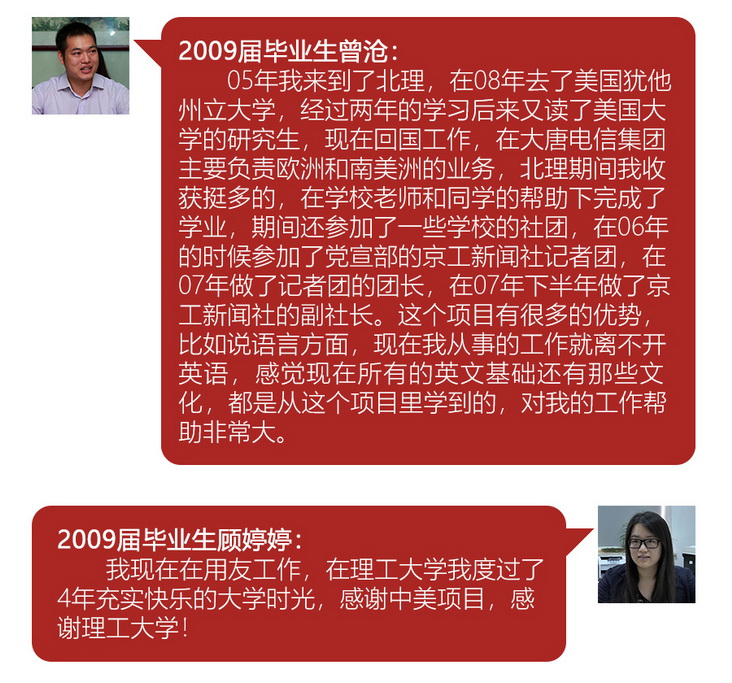 2009届毕业生曾沧：

05年我来到了北理，在08年去了美国犹他州立大学，经过两年的学习后来又读了美国大学的研究生，现在回国工作，在大唐电信集团主要负责欧洲和南美洲的业务，北理期间我收获挺多的，在学校老师和同学的帮助下完成了学业，期间还参加了一些学校的社团，在06年的时候参加了党宣部的京工新闻社记者团，在07年做了记者团的团长，在07年下半年做了京工新闻社的副社长。这个项目有很多的优势，比如说语言方面，现在我从事的工作就离不开英语，感觉现在所有的英文基础还有那些文化，都是从这个项目里学到的，对我的工作帮助非常大。

2009届毕业生顾婷婷：

我现在在用友工作，在理工大学我度过了4年充实快乐的大学时光，感谢中美项目，感谢理工大学！